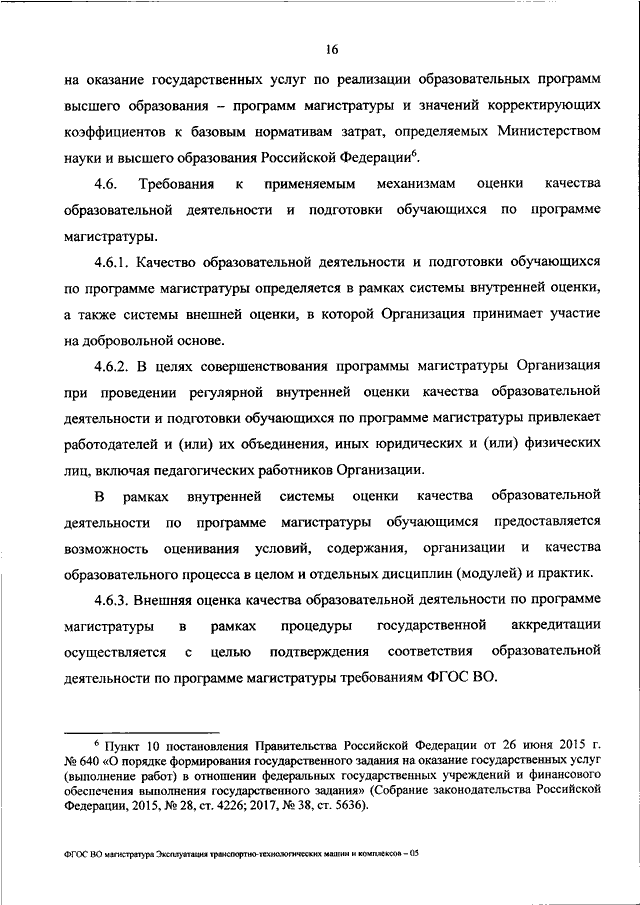 16

на оказание государственных услуг по реализации образовательных программ высшего образования – программ магистратуры и значений корректирующих коэффициентов к базовым нормативам затрат, определяемых Министерством науки и высшего образования Российской Федерации$^6$.

4.6. Требования к применяемым механизмам оценки качества образовательной деятельности и подготовки обучающихся по программе магистратуры.

4.6.1. Качество образовательной деятельности и подготовки обучающихся по программе магистратуры определяется в рамках системы внутренней оценки, а также системы внешней оценки, в которой Организация принимает участие на добровольной основе.

4.6.2. В целях совершенствования программы магистратуры Организация при проведении регулярной внутренней оценки качества образовательной деятельности и подготовки обучающихся по программе магистратуры привлекает работодателей и (или) их объединения, иных юридических и (или) физических лиц, включая педагогических работников Организации.

В рамках внутренней системы оценки качества образовательной деятельности по программе магистратуры обучающимся предоставляется возможность оценивания условий, содержания, организации и качества образовательного процесса в целом и отдельных дисциплин (модулей) и практик.

4.6.3. Внешняя оценка качества образовательной деятельности по программе магистратуры в рамках процедуры государственной аккредитации осуществляется с целью подтверждения соответствия образовательной деятельности по программе магистратуры требованиям ФГОС ВО.

$^6$ Пункт 10 постановления Правительства Российской Федерации от 26 июня 2015 г. № 640 «О порядке формирования государственного задания на оказание государственных услуг (выполнение работ) в отношении федеральных государственных учреждений и финансового обеспечения выполнения государственного задания» (Собрание законодательства Российской Федерации, 2015, № 28, ст. 4226; 2017, № 38, ст. 5636).

ФГОС ВО магистратура Эксплуатация транспортно-технологических машин и комплексов – 05